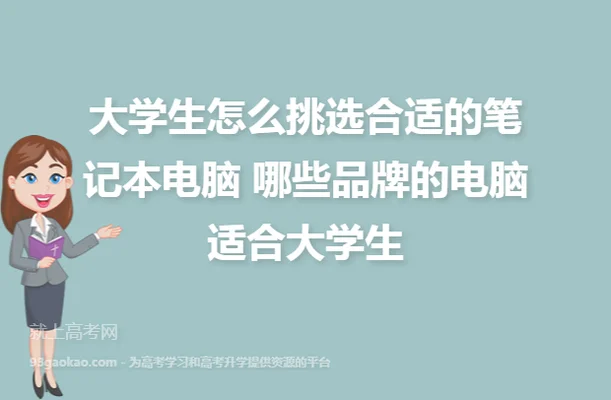 大学生怎么挑选合适的笔记本电脑 哪些品牌的电脑适合大学生

就上高考网
98gaokao.com - 为高考学习和高考升学提供资源的平台